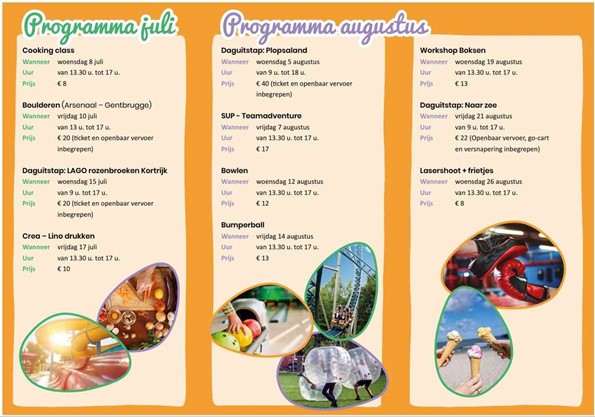 Programma juli

Cooking class
Wanneer woensdag 8 juli
Uur van 13.30 u. tot 17 u.
Prijs € 8

Boulderen (Arsenaal – Gentbrugge)
Wanneer vrijdag 10 juli
Uur van 13 u. tot 17 u.
Prijs € 20 (ticket en openbaar vervoer inbegrepen)

Daguitstap: LAGO rozenbroeken Kortrijk
Wanneer woensdag 15 juli
Uur van 9 u. tot 17 u.
Prijs € 20 (ticket en openbaar vervoer inbegrepen)

Crea – Lino drukken
Wanneer vrijdag 17 juli
Uur van 13.30 u. tot 17 u.
Prijs € 10

Programma augustus

Daguitstap: Plopsaland
Wanneer woensdag 5 augustus
Uur van 9 u. tot 18 u.
Prijs € 40 (ticket en openbaar vervoer inbegrepen)

SUP - Teamadventure
Wanneer vrijdag 7 augustus
Uur van 13.30 u. tot 17 u.
Prijs € 17

Bowlen
Wanneer woensdag 12 augustus
Uur van 13.30 u. tot 17 u.
Prijs € 12

Bumperball
Wanneer vrijdag 14 augustus
Uur van 13.30 u. tot 17 u.
Prijs € 13

Workshop Boksen
Wanneer woensdag 19 augustus
Uur van 13.30 u. tot 17 u.
Prijs € 13

Daguitstap: Naar zee
Wanneer vrijdag 21 augustus
Uur van 9 u. tot 17 u.
Prijs € 22 (Openbaar vervoer, go-cart en versnapering inbegrepen)

Lasershoot + frietjes
Wanneer woensdag 26 augustus
Uur van 13.30 u. tot 17 u.
Prijs € 8